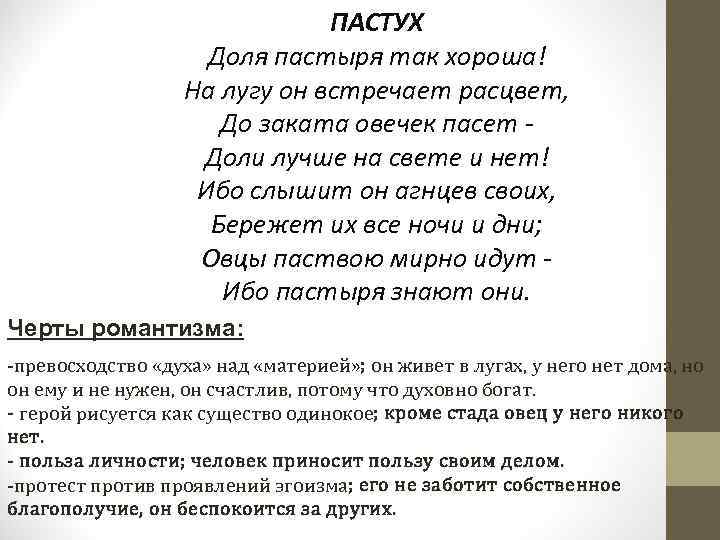 ПАСТУХ
Доля пастыря так хороша!
На лугу он встречает расцвет,
До заката овечек пасет -
Доли лучше на свете и нет!
Ибо слышит он агнцев своих,
Бережет их все ночи и дни;
Овцы паствою мирно идут -
Ибо пастыря знают они.

Черты романтизма:

-превосходство «духа» над «материей»; он живет в лугах, у него нет дома, но он ему и не нужен, он счастлив, потому что духовно богат.
- герой рисуется как существо одинокое; кроме стада овец у него никого нет.
- польза личности; человек приносит пользу своим делом.
-протест против проявлений эгоизма; его не заботит собственное благополучие, он беспокоится за других.